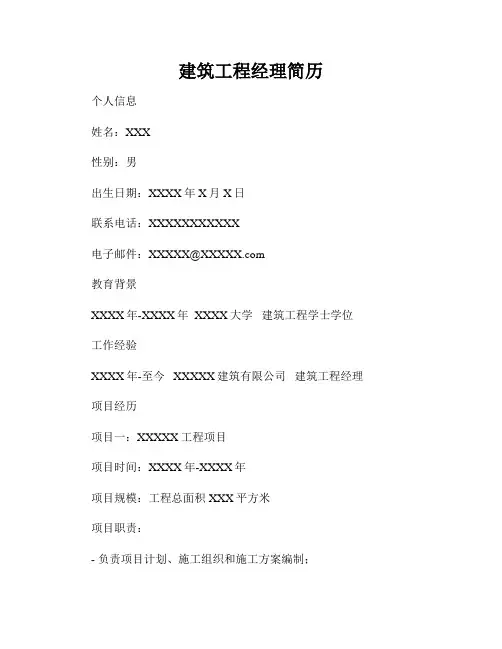 建筑工程经理简历

个人信息

姓名：XXX

性别：男

出生日期：XXXX 年 X 月 X 日

联系电话：XXXXXXXXXXX

电子邮件：XXXXX@XXXXX.com

教育背景

XXXX 年-XXXX 年 XXXX 大学 建筑工程学士学位

工作经验

XXXX 年-至今 XXXXX 建筑有限公司 建筑工程经理

项目经历

项目一：XXXXX 工程项目

项目时间：XXXX 年-XXXX 年

项目规模：工程总面积 XXX 平方米

项目职责：

- 负责项目计划、施工组织和施工方案编制；